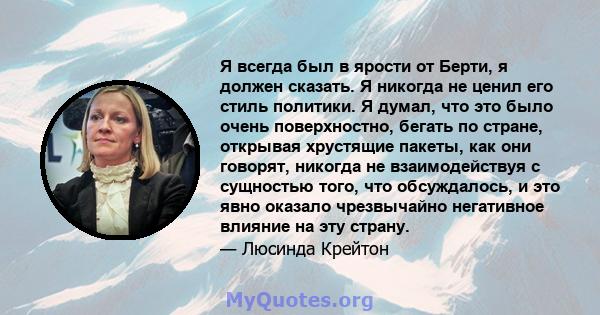 Я всегда был в ярости от Берти, я должен сказать. Я никогда не ценил его стиль политики. Я думал, что это было очень поверхностно, бегать по стране, открывая хрустящие пакеты, как они говорят, никогда не взаимодействуя с сущностью того, что обсуждалось, и это явно оказало чрезвычайно негативное влияние на эту страну.
— Люсинда Крейтон

MyQuotes.org